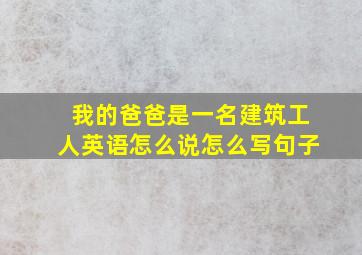 我的爸爸是一名建筑工人英语怎么说怎么写句子